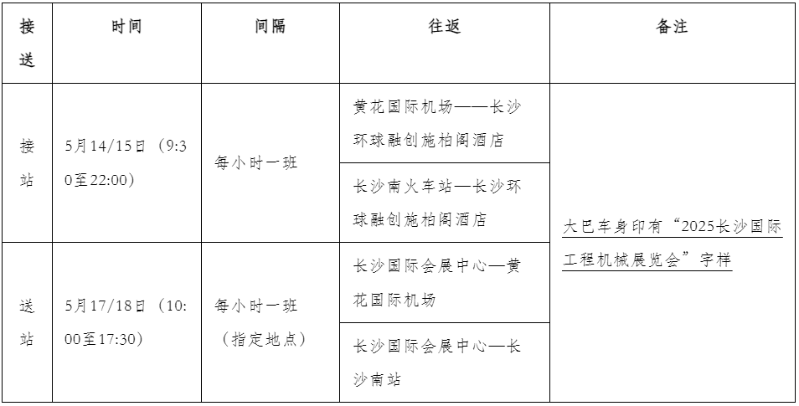 | 接送 | 时间 | 间隔 | 往返 | 备注 |
|---|---|---|---|---|
| 接站 | 5月14/15日（9:30至22:00） | 每小时一班 | 黄花国际机场——长沙环球融创施柏阁酒店 | 大巴车身印有“2025长沙国际工程机械展览会”字样 |
| | | | 长沙南火车站—长沙环球融创施柏阁酒店 | |
| 送站 | 5月17/18日（10:00至17:30） | 每小时一班（指定地点） | 长沙国际会展中心—黄花国际机场 | |
| | | | 长沙国际会展中心—长沙南站 | |